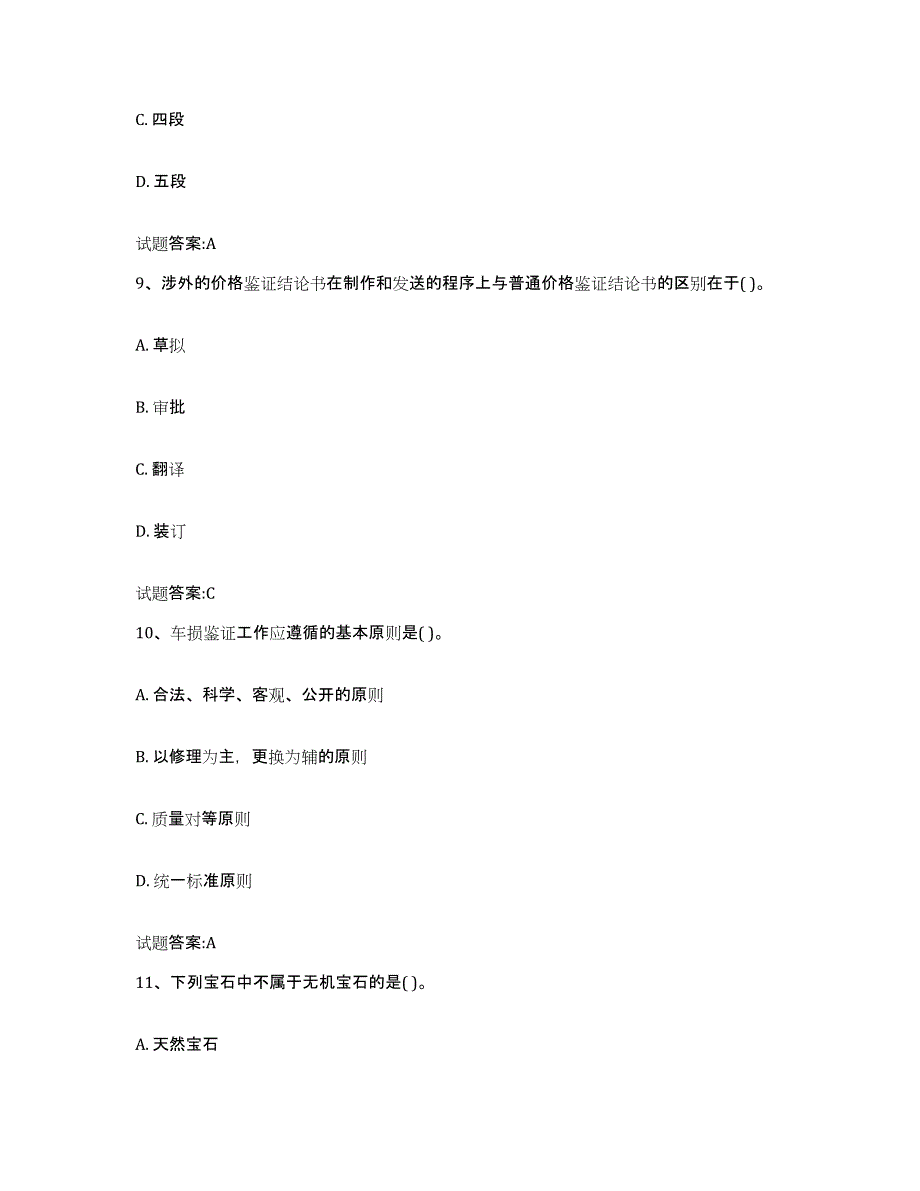 C. 四段

D. 五段

试题答案:A

9、涉外的价格鉴证结论书在制作和发送的程序上与普通价格鉴证结论书的区别在于( )。

A. 草拟

B. 审批

C. 翻译

D. 装订

试题答案:C

10、车损鉴证工作应遵循的基本原则是( )。

A. 合法、科学、客观、公开的原则

B. 以修理为主，更换为辅的原则

C. 质量对等原则

D. 统一标准原则

试题答案:A

11、下列宝石中不属于无机宝石的是( )。

A. 天然宝石